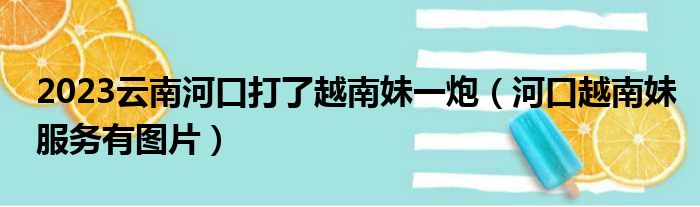 2023云南河口打了越南妹一炮（河口越南妹服务有图片）